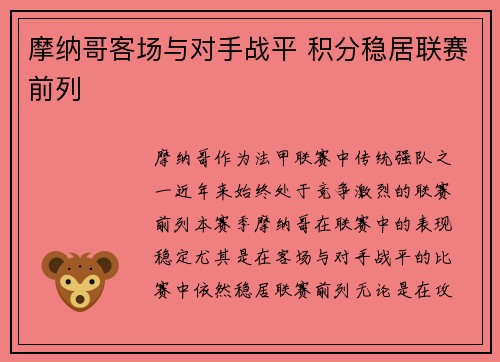 摩纳哥客场与对手战平 积分稳居联赛前列

摩纳哥作为法甲联赛中传统强队之一近年来始终处于竞争激烈的联赛前列本赛季摩纳哥在联赛中的表现稳定尤其是在客场与对手战平的比赛中依然稳居联赛前列无论是在攻